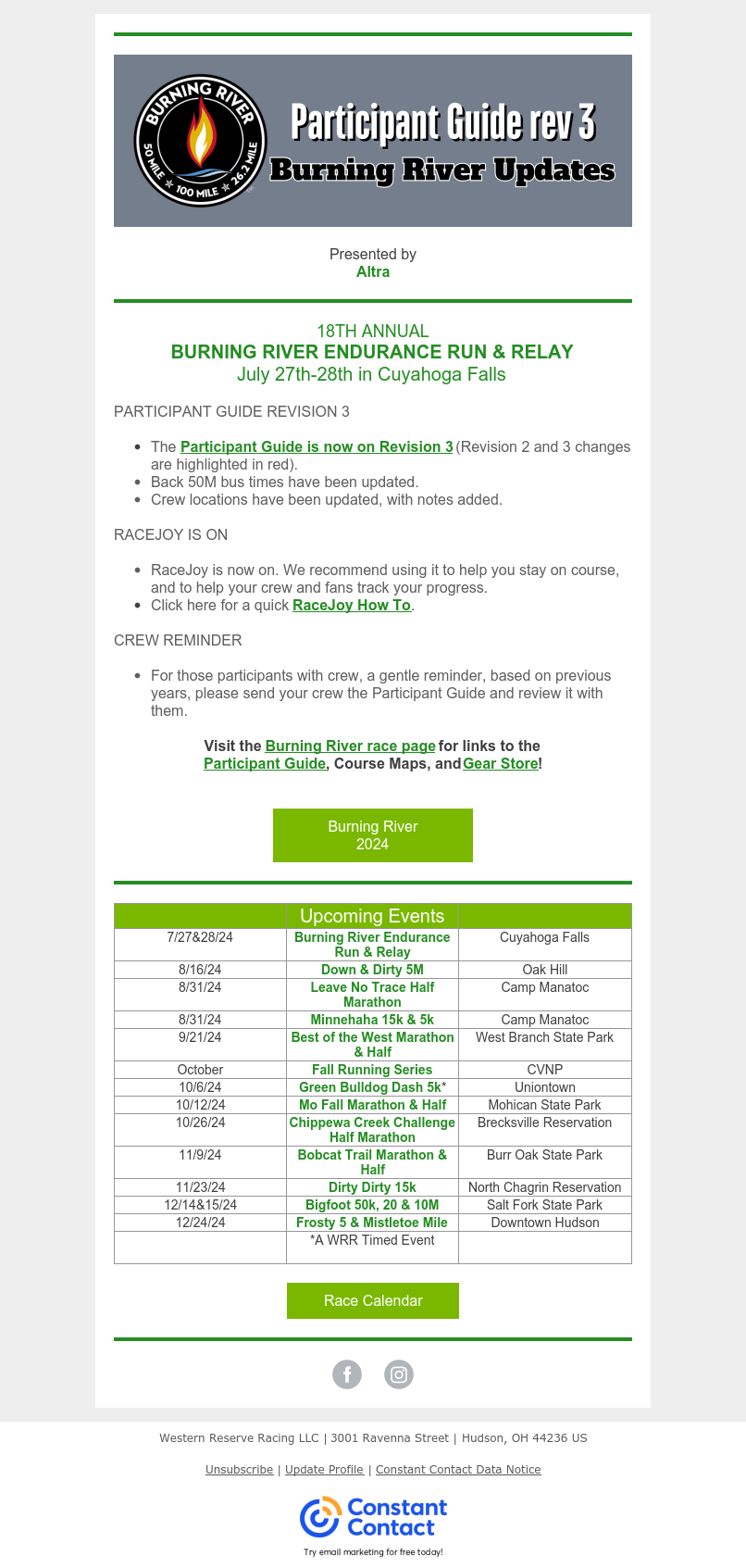 BURNING RIVER
50 MILE ★ 100 MILE ★ 26.2 MILE

Participant Guide rev 3
Burning River Updates

Presented by
Altra

18TH ANNUAL
BURNING RIVER ENDURANCE RUN & RELAY
July 27th-28th in Cuyahoga Falls

PARTICIPANT GUIDE REVISION 3

- The Participant Guide is now on Revision 3 (Revision 2 and 3 changes are highlighted in red).
- Back 50M bus times have been updated.
- Crew locations have been updated, with notes added.

RACEJOY IS ON

- RaceJoy is now on. We recommend using it to help you stay on course, and to help your crew and fans track your progress.
- Click here for a quick RaceJoy How To.

CREW REMINDER

- For those participants with crew, a gentle reminder, based on previous years, please send your crew the Participant Guide and review it with them.

Visit the Burning River race page for links to the Participant Guide, Course Maps, and Gear Store!

Burning River 2024

| | Upcoming Events | |
|---|---|---|
| 7/27&28/24 | Burning River Endurance Run & Relay | Cuyahoga Falls |
| 8/16/24 | Down & Dirty 5M | Oak Hill |
| 8/31/24 | Leave No Trace Half Marathon | Camp Manatoc |
| 8/31/24 | Minnehaha 15k & 5k | Camp Manatoc |
| 9/21/24 | Best of the West Marathon & Half | West Branch State Park |
| October | Fall Running Series | CVNP |
| 10/6/24 | Green Bulldog Dash 5k* | Uniontown |
| 10/12/24 | Mo Fall Marathon & Half | Mohican State Park |
| 10/26/24 | Chippewa Creek Challenge Half Marathon | Brecksville Reservation |
| 11/9/24 | Bobcat Trail Marathon & Half | Burr Oak State Park |
| 11/23/24 | Dirty Dirty 15k | North Chagrin Reservation |
| 12/14&15/24 | Bigfoot 50k, 20 & 10M | Salt Fork State Park |
| 12/24/24 | Frosty 5 & Mistletoe Mile | Downtown Hudson |
| | *A WRR Timed Event | |

Race Calendar

Western Reserve Racing LLC | 3001 Ravenna Street | Hudson, OH 44236 US

Unsubscribe | Update Profile | Constant Contact Data Notice

Constant Contact
Try email marketing for free today!